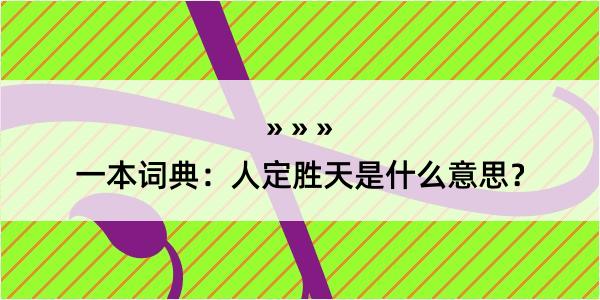 » » »
一本词典：人定胜天是什么意思？